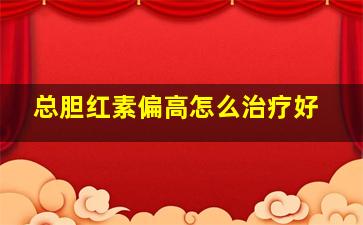 总胆红素偏高怎么治疗好